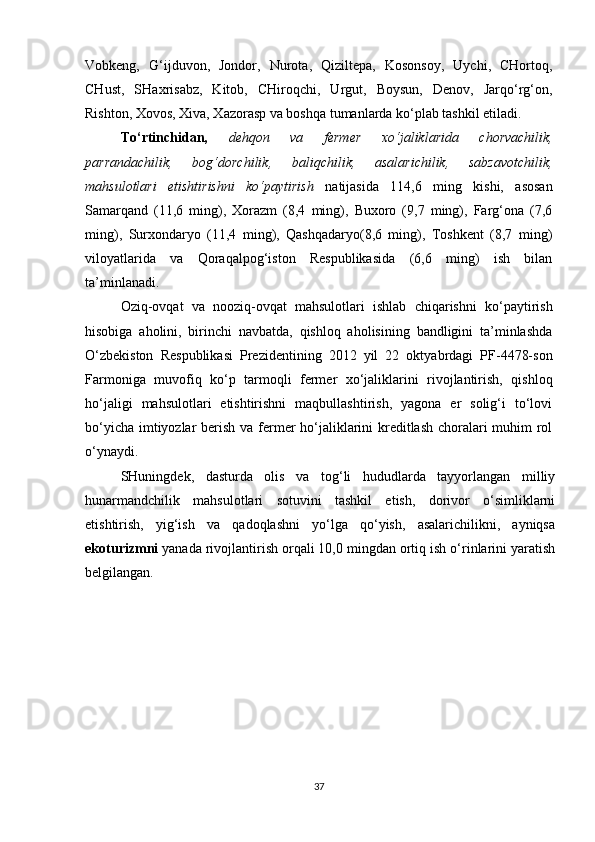 Vobkeng, G‘ijduvon, Jondor, Nurota, Qiziltepa, Kosonsoy, Uychi, CHortoq, CHust, SHaxrisabz, Kitob, CHiroqchi, Urgut, Boysun, Denov, Jarqo‘rg‘on, Rishton, Xovos, Xiva, Xazorasp va boshqa tumanlarda ko‘plab tashkil etiladi.

To‘rtinchidan, dehqon va fermer xo‘jaliklarida chorvachilik, parrandachilik, bog‘dorchilik, baliqchilik, asalarichilik, sabzavotchilik, mahsulotlari etishtirishni ko‘paytirish natijasida 114,6 ming kishi, asosan Samarqand (11,6 ming), Xorazm (8,4 ming), Buxoro (9,7 ming), Farg‘ona (7,6 ming), Surxondaryo (11,4 ming), Qashqadaryo(8,6 ming), Toshkent (8,7 ming) viloyatlarida va Qoraqalpog‘iston Respublikasida (6,6 ming) ish bilan ta’minlanadi.

Oziq-ovqat va nooziq-ovqat mahsulotlari ishlab chiqarishni ko‘paytirish hisobiga aholini, birinchi navbatda, qishloq aholisining bandligini ta’minlashda O‘zbekiston Respublikasi Prezidentining 2012 yil 22 oktyabrdagi PF-4478-son Farmoniga muvofiq ko‘p tarmoqli fermer xo‘jaliklarini rivojlantirish, qishloq ho‘jaligi mahsulotlari etishtirishni maqbullashtirish, yagona er solig‘i to‘lovi bo‘yicha imtiyozlar berish va fermer ho‘jaliklarini kreditlash choralari muhim rol o‘ynaydi.

SHuningdek, dasturda olis va tog‘li hududlarda tayyorlangan milliy hunarmandchilik mahsulotlari sotuvini tashkil etish, dorivor o‘simliklarni etishtirish, yig‘ish va qadoqlashni yo‘lga qo‘yish, asalarichilikni, ayniqsa ekoturizmni yanada rivojlantirish orqali 10,0 mingdan ortiq ish o‘rinlarini yaratish belgilangan.

37